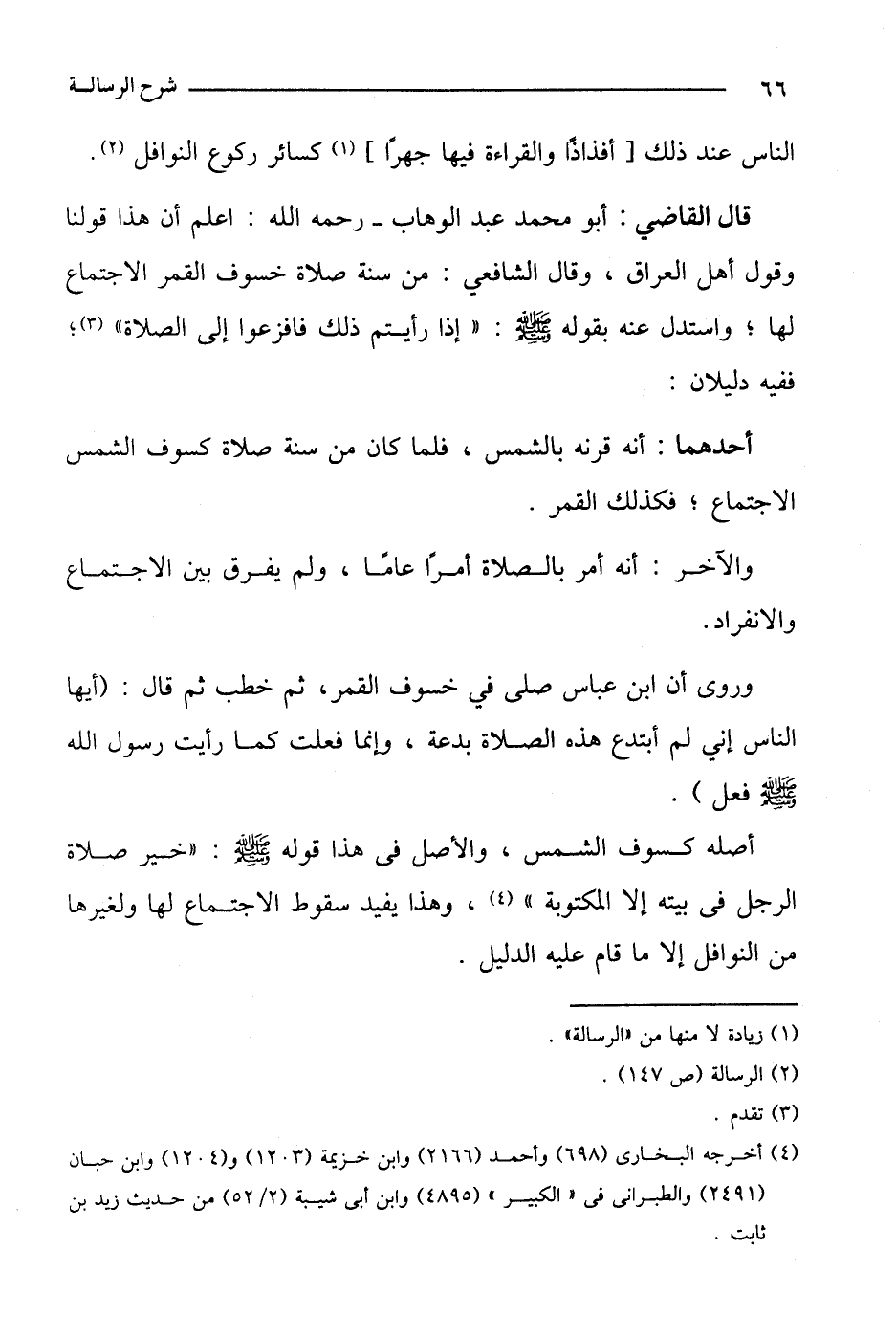 ٦٦ شرح الرسالة

الناس عند ذلك [ أفذاذًا والقراءة فيها جهرًا ] (١) كسائر ركوع النوافل (٢).

قال القاضي : أبو محمد عبد الوهاب ـ رحمه الله : اعلم أن هذا قولنا وقول أهل العراق ، وقال الشافعي : من سنة صلاة خسوف القمر الاجتماع لها ؛ واستدل عنه بقوله ﷺ : « إذا رأيتم ذلك فافزعوا إلى الصلاة» (٣)؛ ففيه دليلان :

أحدهما : أنه قرنه بالشمس ، فلما كان من سنة صلاة كسوف الشمس الاجتماع ؛ فكذلك القمر .

والآخر : أنه أمر بالصلاة أمرًا عامًا ، ولم يفرق بين الاجتماع والانفراد.

وروى أن ابن عباس صلى في خسوف القمر، ثم خطب ثم قال : (أيها الناس إني لم أبتدع هذه الصلاة بدعة ، وإنما فعلت كما رأيت رسول الله ﷺ فعل ) .

أصله كسوف الشمس ، والأصل فى هذا قوله ﷺ : «خير صلاة الرجل فى بيته إلا المكتوبة » (٤) ، وهذا يفيد سقوط الاجتماع لها ولغيرها من النوافل إلا ما قام عليه الدليل .

(١) زيادة لا منها من «الرسالة» .
(٢) الرسالة (ص ١٤٧) .
(٣) تقدم .
(٤) أخرجه البخارى (٦٩٨) وأحمد (٢١٦٦) وابن خزيمة (١٢٠٣) و(١٢٠٤) وابن حبان (٢٤٩١) والطبرانى فى « الكبير » (٤٨٩٥) وابن أبى شيبة (٢/ ٥٢) من حديث زيد بن ثابت .